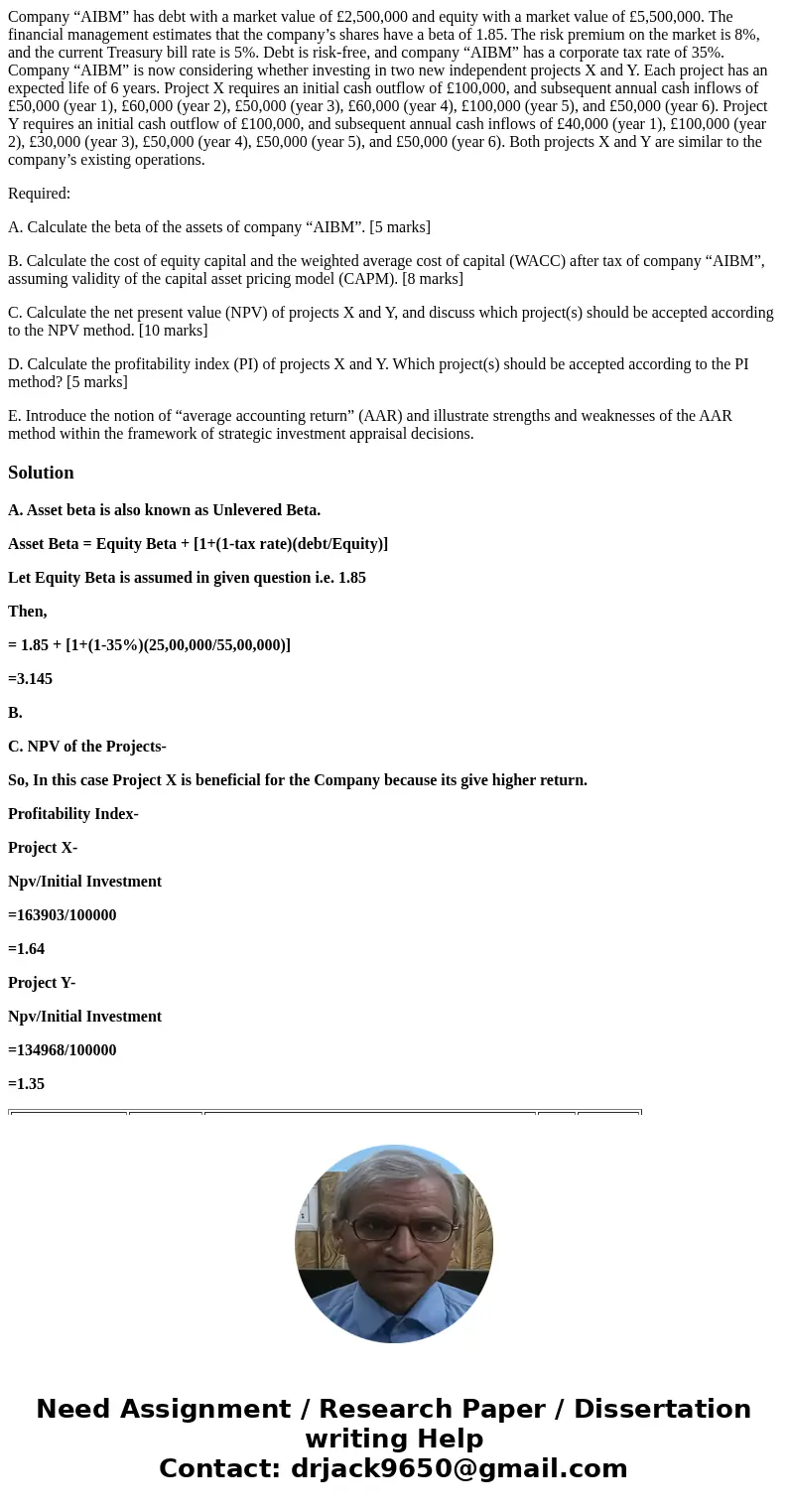 Company “AIBM” has debt with a market value of £2,500,000 and equity with a market value of £5,500,000. The financial management estimates that the company’s shares have a beta of 1.85. The risk premium on the market is 8%, and the current Treasury bill rate is 5%. Debt is risk-free, and company “AIBM” has a corporate tax rate of 35%. Company “AIBM” is now considering whether investing in two new independent projects X and Y. Each project has an expected life of 6 years. Project X requires an initial cash outflow of £100,000, and subsequent annual cash inflows of £50,000 (year 1), £60,000 (year 2), £50,000 (year 3), £60,000 (year 4), £100,000 (year 5), and £50,000 (year 6). Project Y requires an initial cash outflow of £100,000, and subsequent annual cash inflows of £40,000 (year 1), £100,000 (year 2), £30,000 (year 3), £50,000 (year 4), £50,000 (year 5), and £50,000 (year 6). Both projects X and Y are similar to the company’s existing operations.

Required:

A. Calculate the beta of the assets of company “AIBM”. [5 marks]

B. Calculate the cost of equity capital and the weighted average cost of capital (WACC) after tax of company “AIBM”, assuming validity of the capital asset pricing model (CAPM). [8 marks]

C. Calculate the net present value (NPV) of projects X and Y, and discuss which project(s) should be accepted according to the NPV method. [10 marks]

D. Calculate the profitability index (PI) of projects X and Y. Which project(s) should be accepted according to the PI method? [5 marks]

E. Introduce the notion of “average accounting return” (AAR) and illustrate strengths and weaknesses of the AAR method within the framework of strategic investment appraisal decisions.

Solution

A. Asset beta is also known as Unlevered Beta.

Asset Beta = Equity Beta + [1+(1-tax rate)(debt/Equity)]

Let Equity Beta is assumed in given question i.e. 1.85

Then,

= 1.85 + [1+(1-35%)(25,00,000/55,00,000)]

=3.145

B.

C. NPV of the Projects-

So, In this case Project X is beneficial for the Company because its give higher return.

Profitability Index-

Project X-

Npv/Initial Investment

=163903/100000

=1.64

Project Y-

Npv/Initial Investment

=134968/100000

=1.35

Need Assignment / Research Paper / Dissertation writing Help
Contact: drjack9650@gmail.com